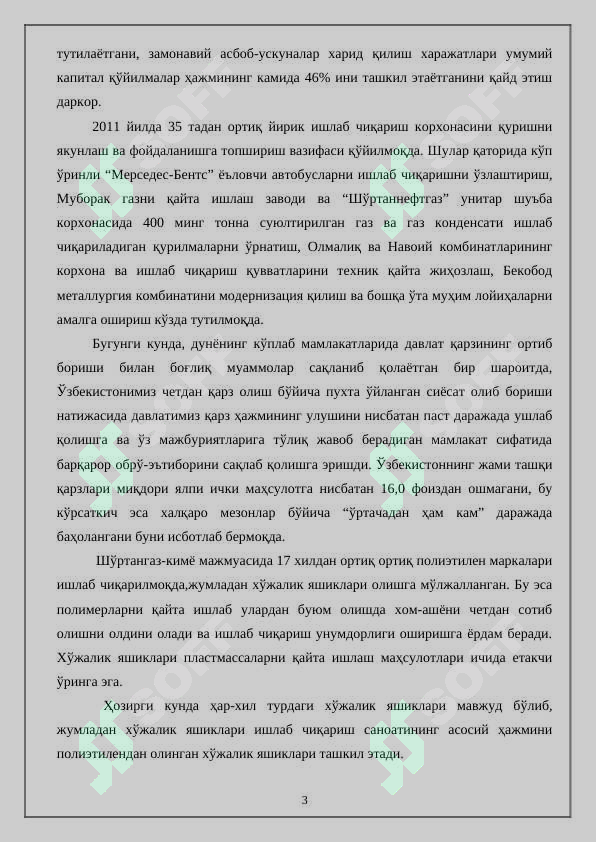 тутилаётгани, замонавий асбоб-ускуналар харид қилиш харажатлари умумий капитал қўйилмалар ҳажмининг камида 46% ини ташкил этаётганини қайд этиш даркор.

2011 йилда 35 тадан ортиқ йирик ишлаб чиқариш корхонасини қуришни якунлаш ва фойдаланишга топшириш вазифаси қўйилмоқда. Шулар қаторида кўп ўринли “Мерседес-Бентс” ёъловчи автобусларни ишлаб чиқаришни ўзлаштириш, Муборак газни қайта ишлаш заводи ва “Шўртаннефтгаз” унитар шуъба корхонасида 400 минг тонна суюлтирилган газ ва газ конденсати ишлаб чиқариладиган қурилмаларни ўрнатиш, Олмалиқ ва Навоий комбинатларининг корхона ва ишлаб чиқариш қувватларини техник қайта жиҳозлаш, Бекобод металлургия комбинатини модернизация қилиш ва бошқа ўта муҳим лойиҳаларни амалга ошириш кўзда тутилмоқда.

Бугунги кунда, дунёнинг кўплаб мамлакатларида давлат қарзининг ортиб бориши билан боғлиқ муаммолар сақланиб қолаётган бир шароитда, Ўзбекистонимиз четдан қарз олиш бўйича пухта ўйланган сиёсат олиб бориши натижасида давлатимиз қарз ҳажмининг улушини нисбатан паст даражада ушлаб қолишга ва ўз мажбуриятларига тўлиқ жавоб берадиган мамлакат сифатида барқарор обрў-эътиборини сақлаб қолишга эришди. Ўзбекистоннинг жами ташқи қарзлари миқдори ялпи ички маҳсулотга нисбатан 16,0 фоиздан ошмагани, бу кўрсаткич эса халқаро мезонлар бўйича “ўртачадан ҳам кам” даражада баҳолангани буни исботлаб бермоқда.

Шўртангаз-кимё мажмуасида 17 хилдан ортиқ ортиқ полиэтилен маркалари ишлаб чиқарилмоқда,жумладан хўжалик яшиклари олишга мўлжалланган. Бу эса полимерларни қайта ишлаб улардан буюм олишда хом-ашёни четдан сотиб олишни олдини олади ва ишлаб чиқариш унумдорлиги оширишга ёрдам беради. Хўжалик яшиклари пластмассаларни қайта ишлаш маҳсулотлари ичида етакчи ўринга эга.

Ҳозирги кунда ҳар-хил турдаги хўжалик яшиклари мавжуд бўлиб, жумладан хўжалик яшиклари ишлаб чиқариш саноатининг асосий ҳажмини полиэтилендан олинган хўжалик яшиклари ташкил этади.

3